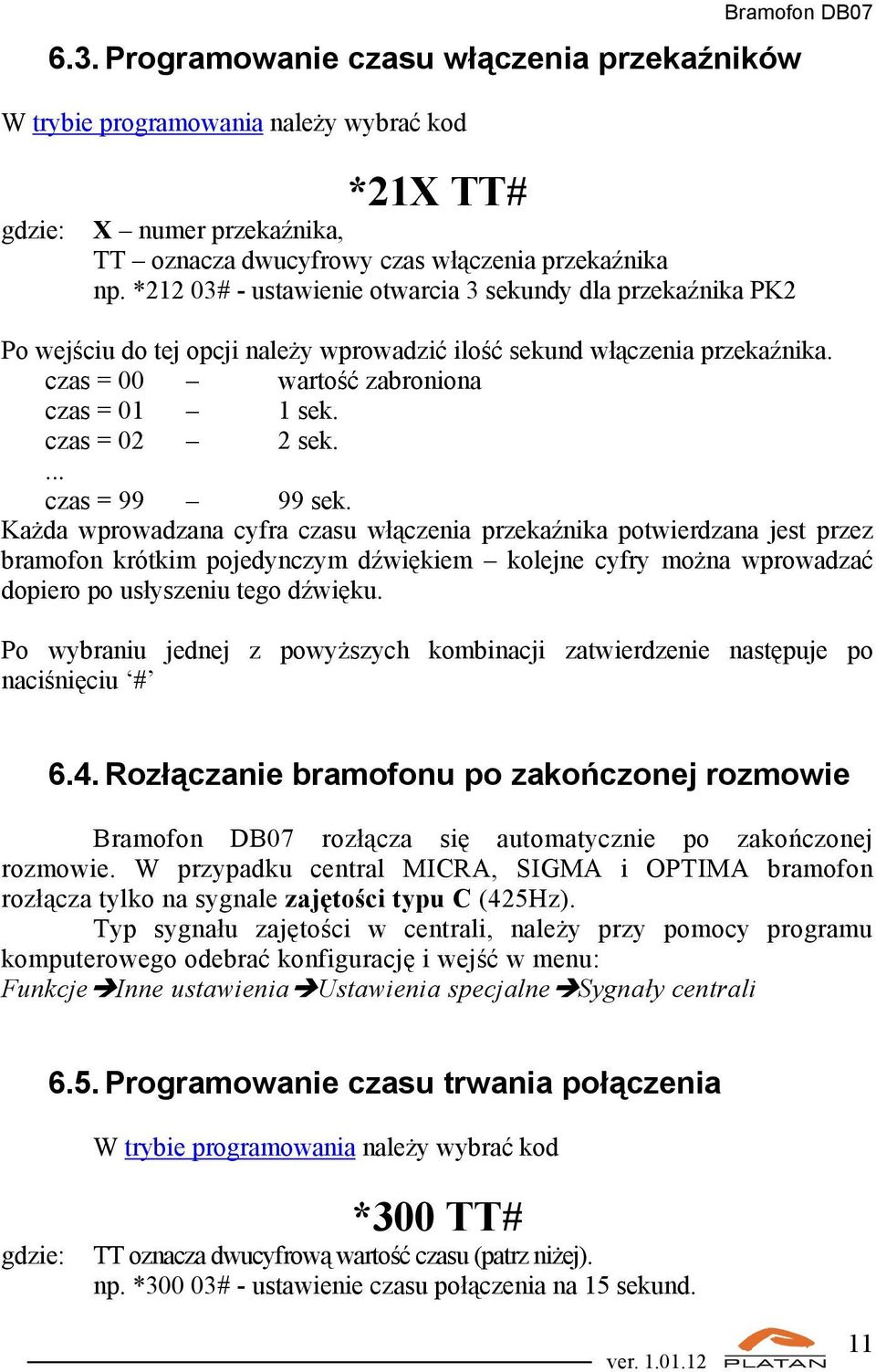 Bramofon DB07

6.3. Programowanie czasu włączenia przekaźników

W trybie programowania należy wybrać kod

*21X TT#

gdzie: X – numer przekaźnika,
TT – oznacza dwucyfrowy czas włączenia przekaźnika
np. *212 03# - ustawienie otwarcia 3 sekundy dla przekaźnika PK2

Po wejściu do tej opcji należy wprowadzić ilość sekund włączenia przekaźnika.
czas = 00 – wartość zabroniona
czas = 01 – 1 sek.
czas = 02 – 2 sek.
...
czas = 99 – 99 sek.
Każda wprowadzana cyfra czasu włączenia przekaźnika potwierdzana jest przez bramofon krótkim pojedynczym dźwiękiem – kolejne cyfry można wprowadzać dopiero po usłyszeniu tego dźwięku.

Po wybraniu jednej z powyższych kombinacji zatwierdzenie następuje po naciśnięciu ‘#’

6.4. Rozłączanie bramofonu po zakończonej rozmowie

Bramofon DB07 rozłącza się automatycznie po zakończonej rozmowie. W przypadku central MICRA, SIGMA i OPTIMA bramofon rozłącza tylko na sygnale zajętości typu C (425Hz).
Typ sygnału zajętości w centrali, należy przy pomocy programu komputerowego odebrać konfigurację i wejść w menu:
Funkcje ➔Inne ustawienia ➔Ustawienia specjalne ➔Sygnały centrali

6.5. Programowanie czasu trwania połączenia

W trybie programowania należy wybrać kod

*300 TT#

gdzie: TT oznacza dwucyfrową wartość czasu (patrz niżej).
np. *300 03# - ustawienie czasu połączenia na 15 sekund.

ver. 1.01.12 PLATAN 11